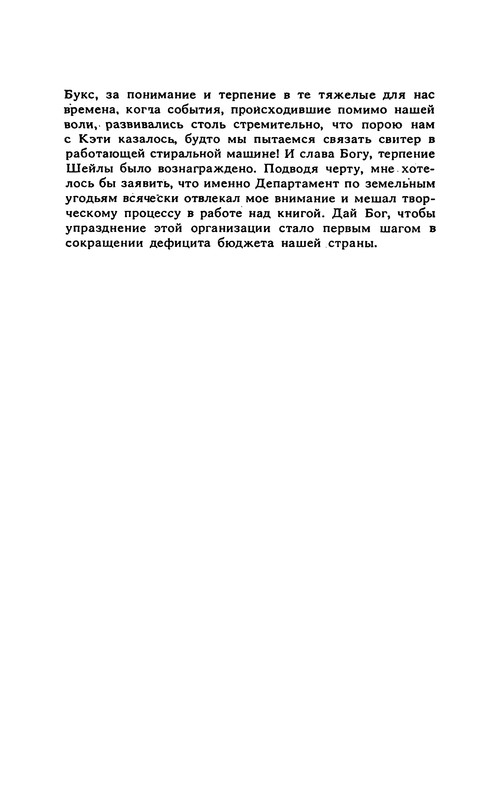 Букс, за понимание и терпение в те тяжелые для нас времена, когда события, происходившие помимо нашей воли, развивались столь стремительно, что порою нам с Кэти казалось, будто мы пытаемся связать свитер в работающей стиральной машине! И слава Богу, терпение Шейлы было вознаграждено. Подводя черту, мне хотелось бы заявить, что именно Департамент по земельным угодьям всячески отвлекал мое внимание и мешал творческому процессу в работе над книгой. Дай Бог, чтобы упразднение этой организации стало первым шагом в сокращении дефицита бюджета нашей страны.